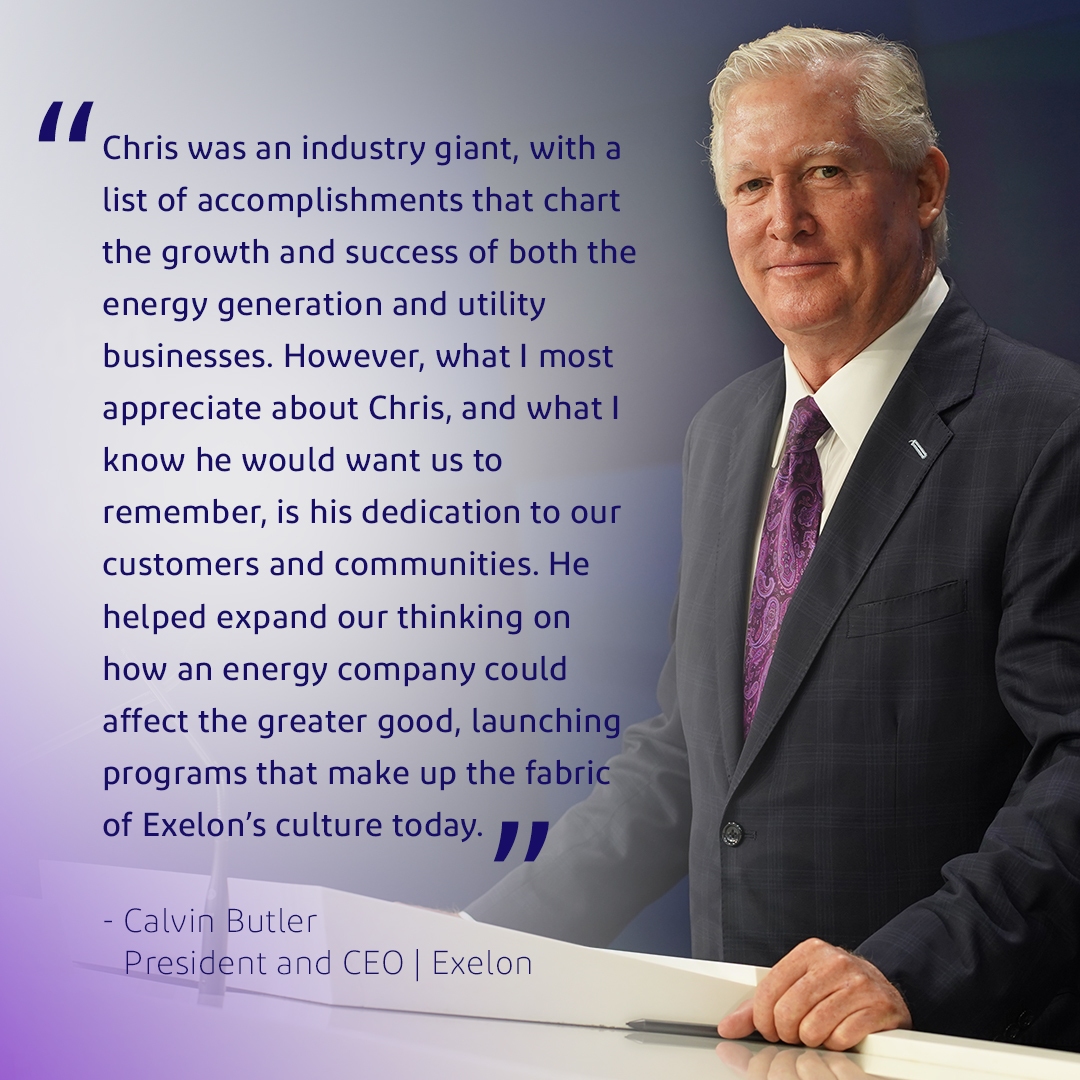 “Chris was an industry giant, with a list of accomplishments that chart the growth and success of both the energy generation and utility businesses. However, what I most appreciate about Chris, and what I know he would want us to remember, is his dedication to our customers and communities. He helped expand our thinking on how an energy company could affect the greater good, launching programs that make up the fabric of Exelon’s culture today.”

- Calvin Butler
President and CEO | Exelon